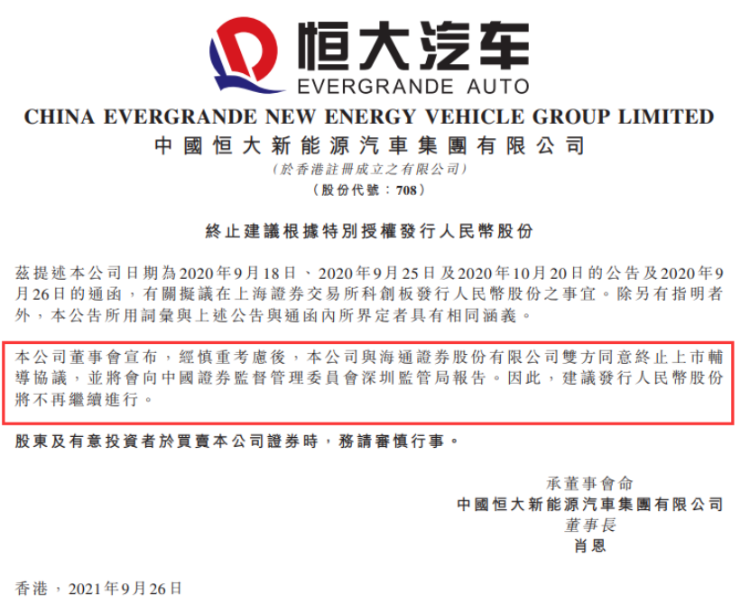 恒大汽车
EVERGRANDE AUTO

CHINA EVERGRANDE NEW ENERGY VEHICLE GROUP LIMITED
中國恒大新能源汽車集團有限公司
(於香港註冊成立之有限公司)
(股份代號：708)

終止建議根據特別授權發行人民幣股份

茲提述本公司日期為2020年9月18日、2020年9月25日及2020年10月20日的公告及2020年9月26日的通函，有關擬議在上海證券交易所科創板發行人民幣股份之事宜。除另有指明者外，本公告所用詞彙與上述公告與通函內所界定者具有相同涵義。

本公司董事會宣布，經慎重考慮後，本公司與海通證券股份有限公司雙方同意終止上市輔導協議，並將會向中國證券監督管理委員會深圳監管局報告。因此，建議發行人民幣股份將不再繼續進行。

股東及有意投資者於買賣本公司證券時，務請審慎行事。

承董事會命
中國恒大新能源汽車集團有限公司
董事長
肖恩

香港，2021年9月26日